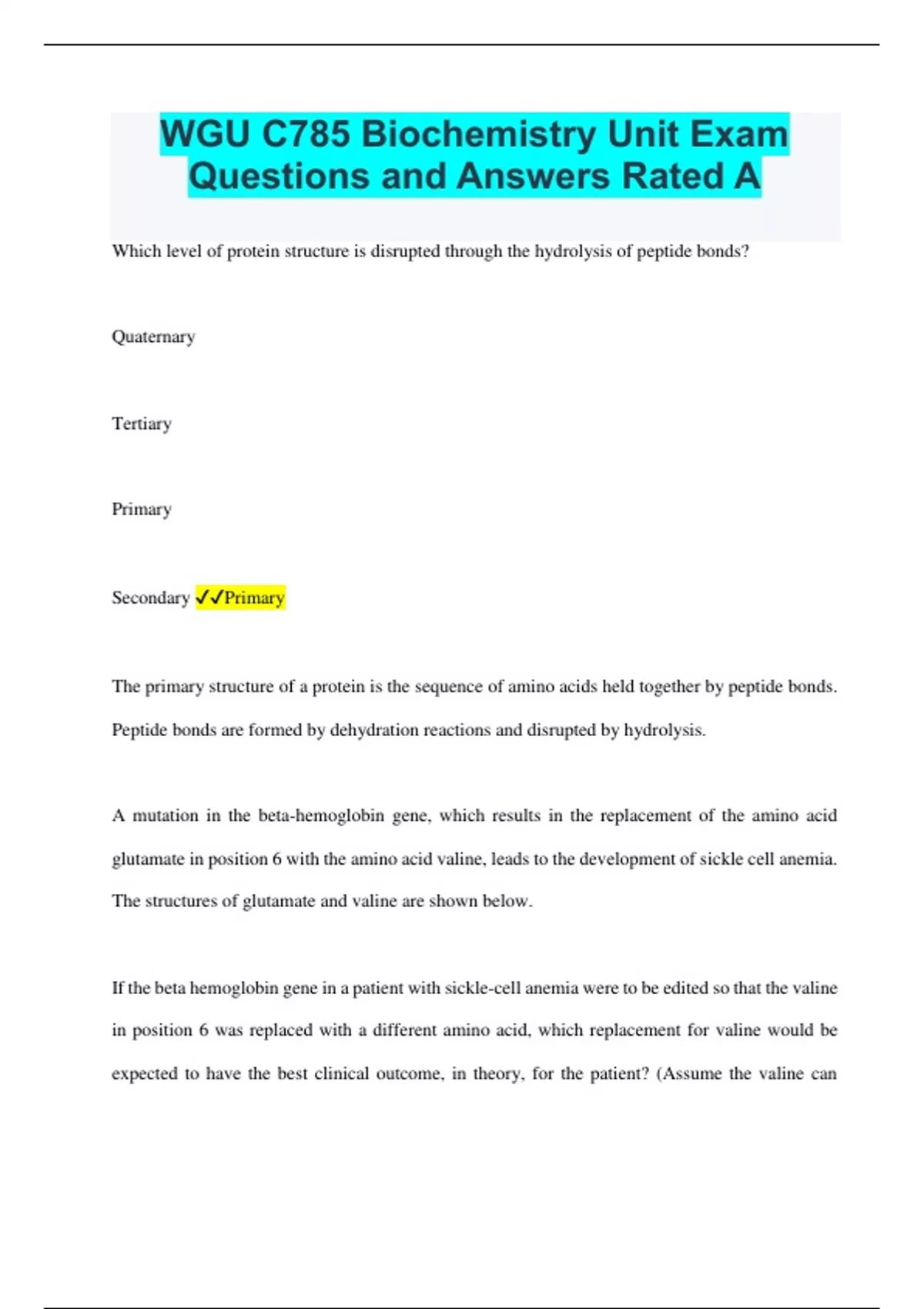 WGU C785 Biochemistry Unit Exam Questions and Answers Rated A

Which level of protein structure is disrupted through the hydrolysis of peptide bonds?

Quaternary

Tertiary

Primary

Secondary ✓✓Primary

The primary structure of a protein is the sequence of amino acids held together by peptide bonds. Peptide bonds are formed by dehydration reactions and disrupted by hydrolysis.

A mutation in the beta-hemoglobin gene, which results in the replacement of the amino acid glutamate in position 6 with the amino acid valine, leads to the development of sickle cell anemia. The structures of glutamate and valine are shown below.

If the beta hemoglobin gene in a patient with sickle-cell anemia were to be edited so that the valine in position 6 was replaced with a different amino acid, which replacement for valine would be expected to have the best clinical outcome, in theory, for the patient? (Assume the valine can